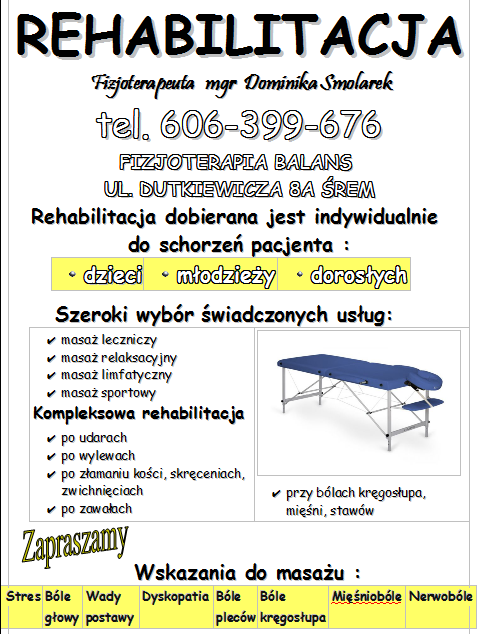 REHABILITACJA

Fizjoterapeuta mgr Dominika Smolarek

tel. 606-399-676

FIZJOTERAPIA BALANS
UL. DUTKIEWICZA 8A ŚREM

Rehabilitacja dobierana jest indywidualnie do schorzeń pacjenta :

| • dzieci | • młodzieży | • dorosłych |
|---|---|---|

Szeroki wybór świadczonych usług:

✔ masaż leczniczy
✔ masaż relaksacyjny
✔ masaż limfatyczny
✔ masaż sportowy

Kompleksowa rehabilitacja

✔ po udarach
✔ po wylewach
✔ po złamaniu kości, skręceniach, zwichnięciach
✔ po zawałach

✔ przy bólach kręgosłupa, mięśni, stawów

Zapraszamy

Wskazania do masażu :

| Stres | Bóle głowy | Wady postawy | Dyskopatia | Bóle pleców | Bóle kręgosłupa | Mięśniobóle | Nerwobóle |
|---|---|---|---|---|---|---|---|